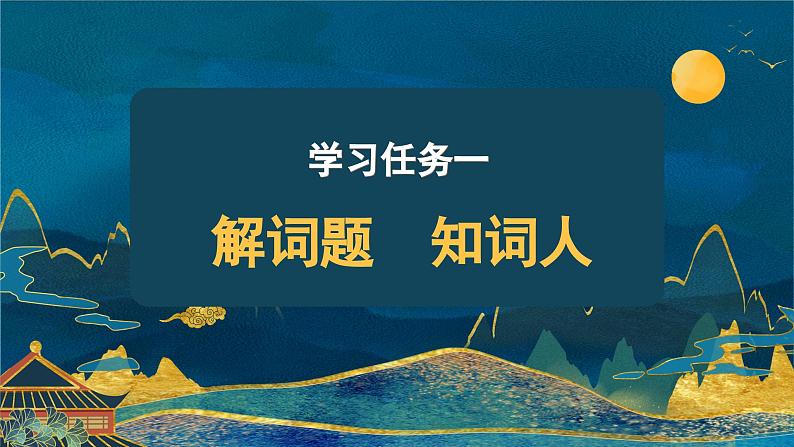 学习任务一

解词题　知词人